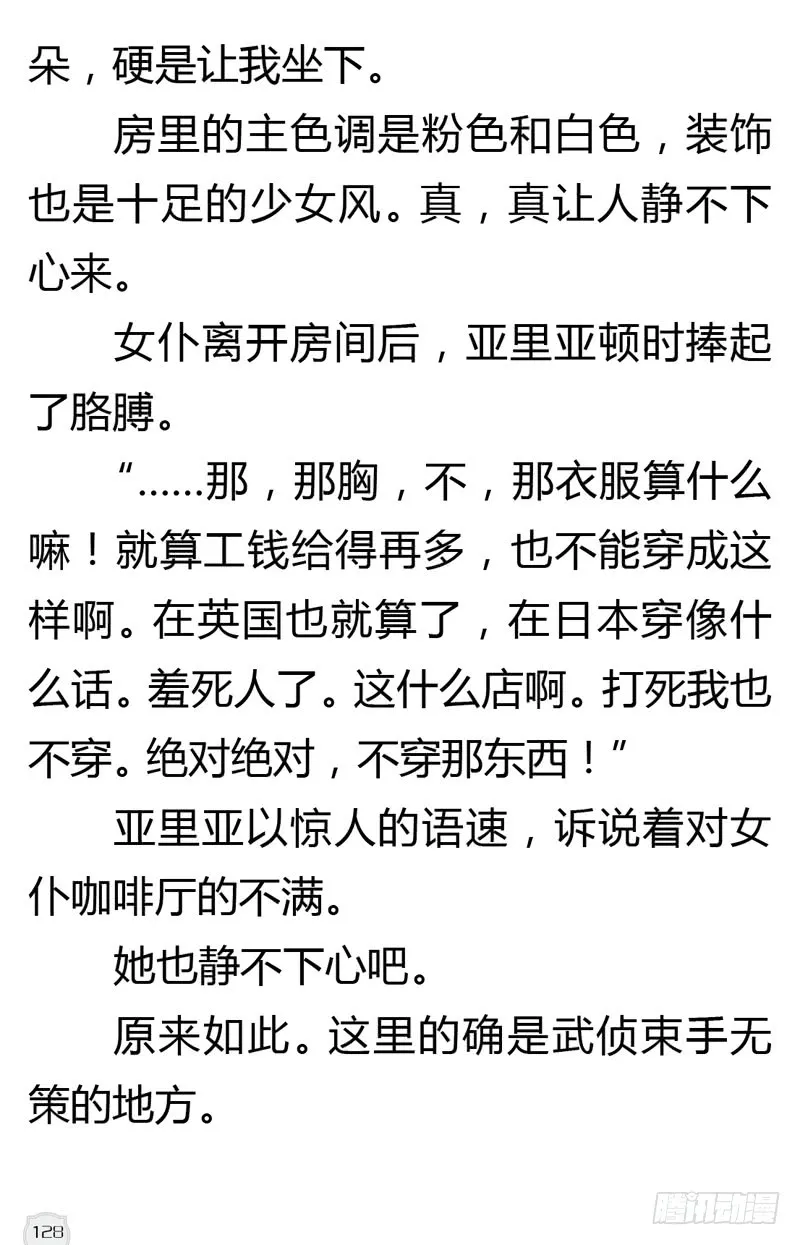 朵，硬是让我坐下。

房里的主色调是粉色和白色，装饰也是十足的少女风。真，真让人静不下心来。

女仆离开房间后，亚里亚顿时捧起了胳膊。

“……那，那胸，不，那衣服算什么嘛！就算工钱给得再多，也不能穿成这样啊。在英国也就算了，在日本穿像什么话。羞死人了。这什么店啊。打死我也不穿。绝对绝对，不穿那东西！”

亚里亚以惊人的语速，诉说着对女仆咖啡厅的不满。

她也静不下心吧。

原来如此。这里的确是武侦束手无策的地方。

128

腾讯动漫